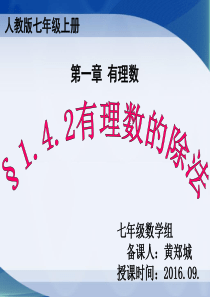 人教版七年级上册

第一章 有理数

§1.4.2有理数的除法

七年级数学组
备课人：黄郑城
授课时间：2016.09.